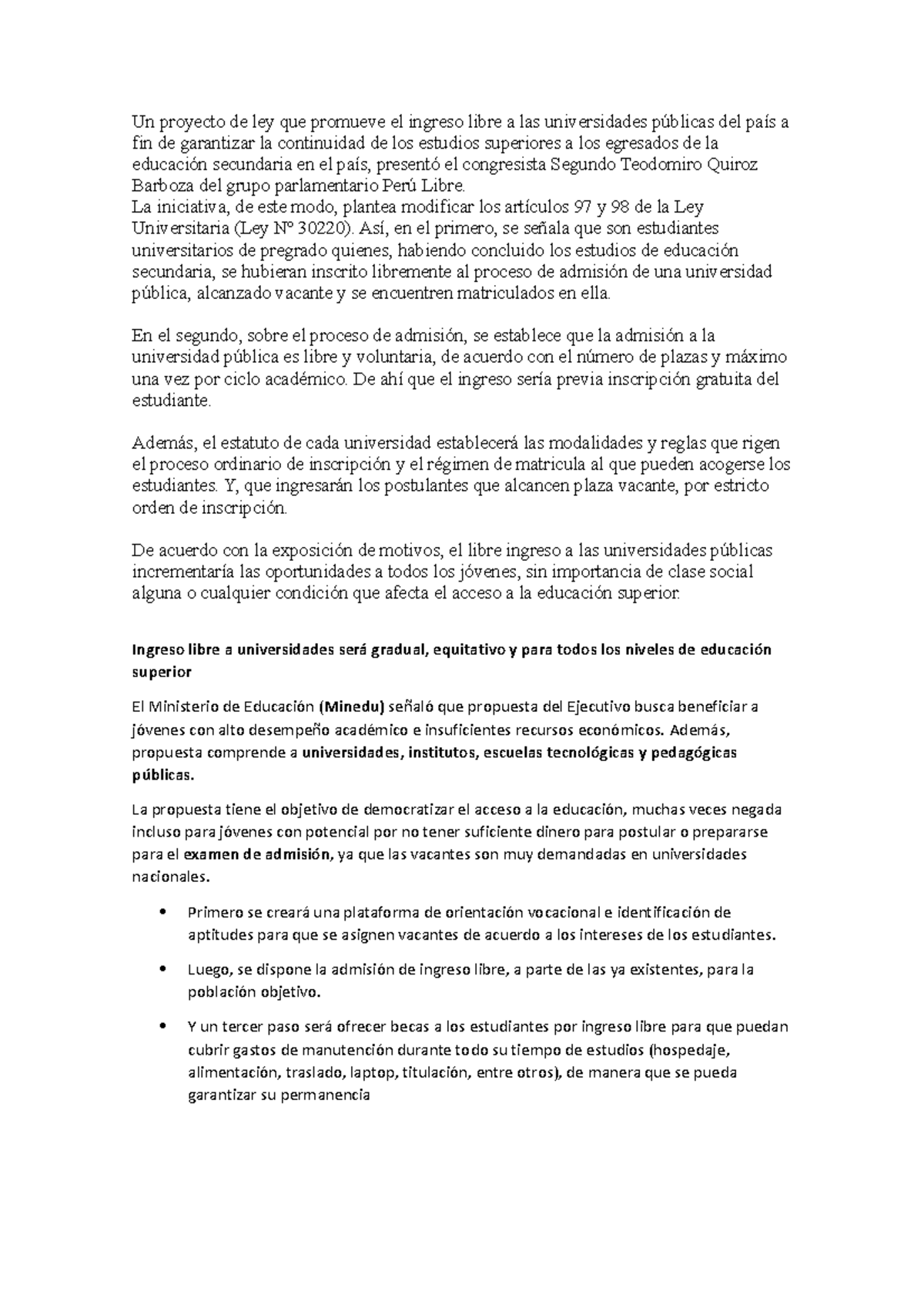 Un proyecto de ley que promueve el ingreso libre a las universidades públicas del país a fin de garantizar la continuidad de los estudios superiores a los egresados de la educación secundaria en el país, presentó el congresista Segundo Teodomiro Quiroz Barboza del grupo parlamentario Perú Libre.
La iniciativa, de este modo, plantea modificar los artículos 97 y 98 de la Ley Universitaria (Ley N° 30220). Así, en el primero, se señala que son estudiantes universitarios de pregrado quienes, habiendo concluido los estudios de educación secundaria, se hubieran inscrito libremente al proceso de admisión de una universidad pública, alcanzado vacante y se encuentren matriculados en ella.

En el segundo, sobre el proceso de admisión, se establece que la admisión a la universidad pública es libre y voluntaria, de acuerdo con el número de plazas y máximo una vez por ciclo académico. De ahí que el ingreso sería previa inscripción gratuita del estudiante.

Además, el estatuto de cada universidad establecerá las modalidades y reglas que rigen el proceso ordinario de inscripción y el régimen de matricula al que pueden acogerse los estudiantes. Y, que ingresarán los postulantes que alcancen plaza vacante, por estricto orden de inscripción.

De acuerdo con la exposición de motivos, el libre ingreso a las universidades públicas incrementaría las oportunidades a todos los jóvenes, sin importancia de clase social alguna o cualquier condición que afecta el acceso a la educación superior.

Ingreso libre a universidades será gradual, equitativo y para todos los niveles de educación superior

El Ministerio de Educación (Minedu) señaló que propuesta del Ejecutivo busca beneficiar a jóvenes con alto desempeño académico e insuficientes recursos económicos. Además, propuesta comprende a universidades, institutos, escuelas tecnológicas y pedagógicas públicas.

La propuesta tiene el objetivo de democratizar el acceso a la educación, muchas veces negada incluso para jóvenes con potencial por no tener suficiente dinero para postular o prepararse para el examen de admisión, ya que las vacantes son muy demandadas en universidades nacionales.

• Primero se creará una plataforma de orientación vocacional e identificación de aptitudes para que se asignen vacantes de acuerdo a los intereses de los estudiantes.

• Luego, se dispone la admisión de ingreso libre, a parte de las ya existentes, para la población objetivo.

• Y un tercer paso será ofrecer becas a los estudiantes por ingreso libre para que puedan cubrir gastos de manutención durante todo su tiempo de estudios (hospedaje, alimentación, traslado, laptop, titulación, entre otros), de manera que se pueda garantizar su permanencia